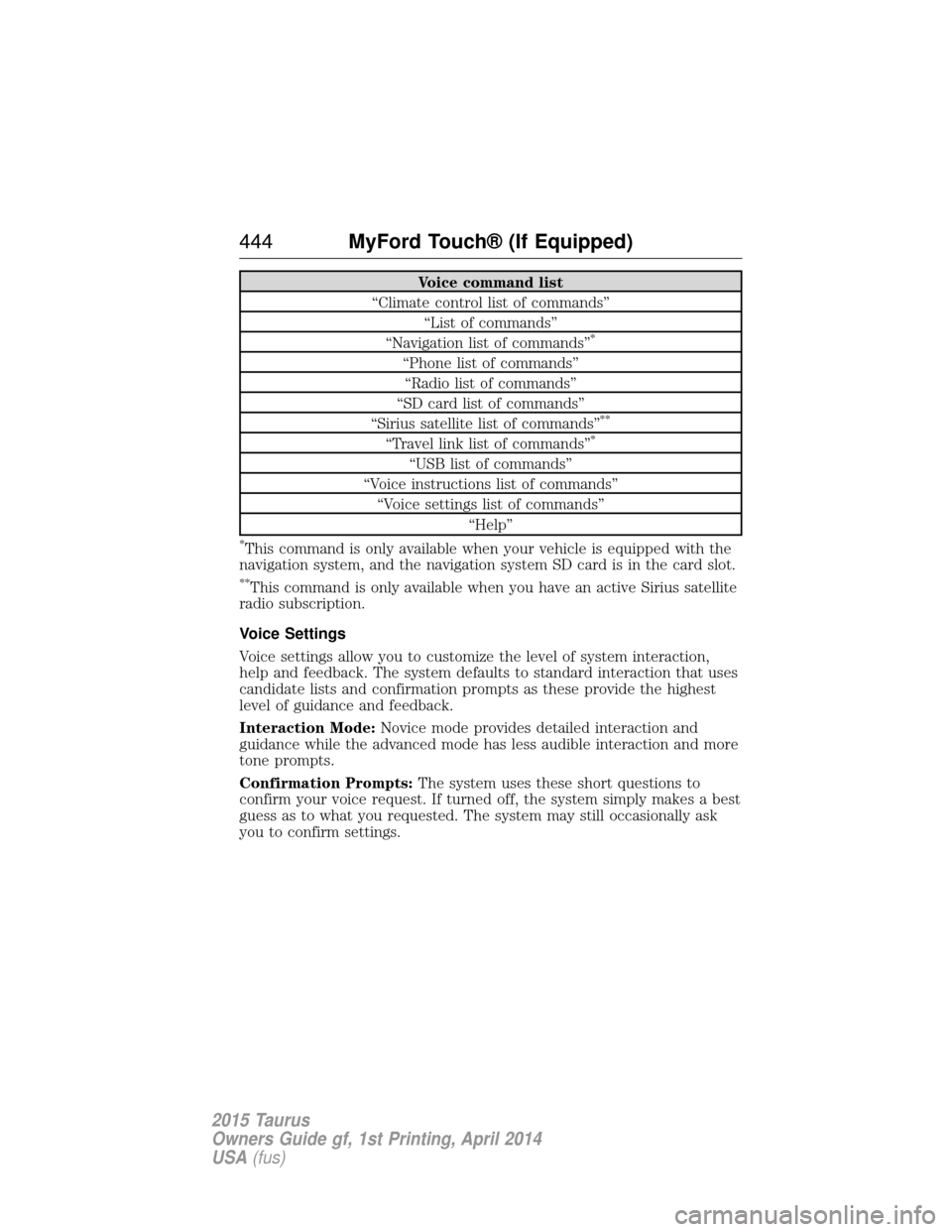 444 MyFord Touch® (If Equipped)

| Voice command list |
|---|
| “Climate control list of commands” |
| “List of commands” |
| “Navigation list of commands”* |
| “Phone list of commands” |
| “Radio list of commands” |
| “SD card list of commands” |
| “Sirius satellite list of commands”** |
| “Travel link list of commands”* |
| “USB list of commands” |
| “Voice instructions list of commands” |
| “Voice settings list of commands” |
| “Help” |

*This command is only available when your vehicle is equipped with the navigation system, and the navigation system SD card is in the card slot.

**This command is only available when you have an active Sirius satellite radio subscription.

Voice Settings

Voice settings allow you to customize the level of system interaction, help and feedback. The system defaults to standard interaction that uses candidate lists and confirmation prompts as these provide the highest level of guidance and feedback.

Interaction Mode: Novice mode provides detailed interaction and guidance while the advanced mode has less audible interaction and more tone prompts.

Confirmation Prompts: The system uses these short questions to confirm your voice request. If turned off, the system simply makes a best guess as to what you requested. The system may still occasionally ask you to confirm settings.

2015 Taurus
Owners Guide gf, 1st Printing, April 2014
USA (fus)

carmanualsonline.info